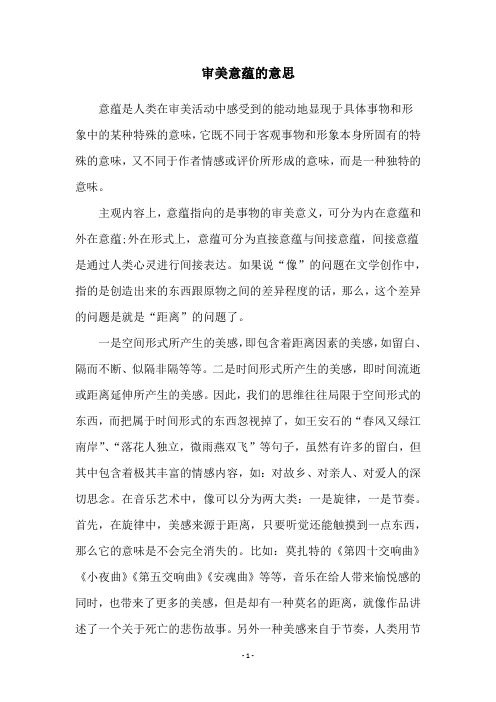 审美意蕴的意思

意蕴是人类在审美活动中感受到的能动地显现于具体事物和形象中的某种特殊的意味，它既不同于客观事物和形象本身所固有的特殊的意味，又不同于作者情感或评价所形成的意味，而是一种独特的意味。

主观内容上，意蕴指向的是事物的审美意义，可分为内在意蕴和外在意蕴;外在形式上，意蕴可分为直接意蕴与间接意蕴，间接意蕴是通过人类心灵进行间接表达。如果说“像”的问题在文学创作中，指的是创造出来的东西跟原物之间的差异程度的话，那么，这个差异的问题是就是“距离”的问题了。

一是空间形式所产生的美感，即包含着距离因素的美感，如留白、隔而不断、似隔非隔等等。二是时间形式所产生的美感，即时间流逝或距离延伸所产生的美感。因此，我们的思维往往局限于空间形式的东西，而把属于时间形式的东西忽视掉了，如王安石的“春风又绿江南岸”、“落花人独立，微雨燕双飞”等句子，虽然有许多的留白，但其中包含着极其丰富的情感内容，如：对故乡、对亲人、对爱人的深切思念。在音乐艺术中，像可以分为两大类：一是旋律，一是节奏。首先，在旋律中，美感来源于距离，只要听觉还能触摸到一点东西，那么它的意味是不会完全消失的。比如：莫扎特的《第四十交响曲》《小夜曲》《第五交响曲》《安魂曲》等等，音乐在给人带来愉悦感的同时，也带来了更多的美感，但是却有一种莫名的距离，就像作品讲述了一个关于死亡的悲伤故事。另外一种美感来自于节奏，人类用节

- 1 -